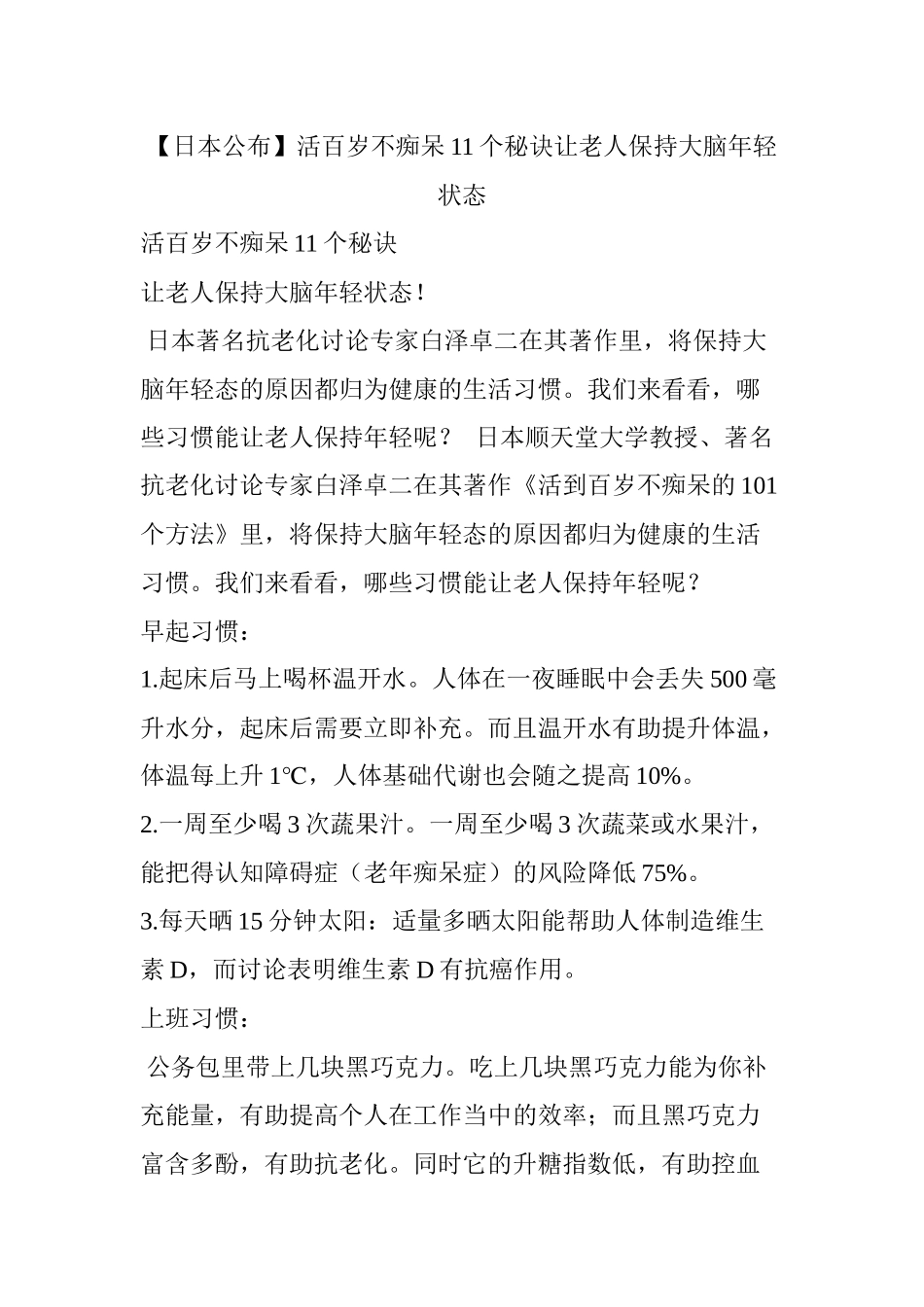 【日本公布】活百岁不痴呆 11 个秘诀让老人保持大脑年轻状态

活百岁不痴呆 11 个秘诀

让老人保持大脑年轻状态!

日本著名抗老化讨论专家白泽卓二在其著作里，将保持大脑年轻态的原因都归为健康的生活习惯。我们来看看，哪些习惯能让老人保持年轻呢？ 日本顺天堂大学教授、著名抗老化讨论专家白泽卓二在其著作《活到百岁不痴呆的 101 个方法》里，将保持大脑年轻态的原因都归为健康的生活习惯。我们来看看，哪些习惯能让老人保持年轻呢？

早起习惯：

1.起床后马上喝杯温开水。人体在一夜睡眠中会丢失 500 毫升水分，起床后需要立即补充。而且温开水有助提升体温，体温每上升 1℃，人体基础代谢也会随之提高 10%。

2.一周至少喝 3 次蔬果汁。一周至少喝 3 次蔬菜或水果汁，能把得认知障碍症（老年痴呆症）的风险降低 75%。

3.每天晒 15 分钟太阳：适量多晒太阳能帮助人体制造维生素 D，而讨论表明维生素 D 有抗癌作用。

上班习惯：

公务包里带上几块黑巧克力。吃上几块黑巧克力能为你补充能量，有助提高个人在工作当中的效率；而且黑巧克力富含多酚，有助抗老化。同时它的升糖指数低，有助控血